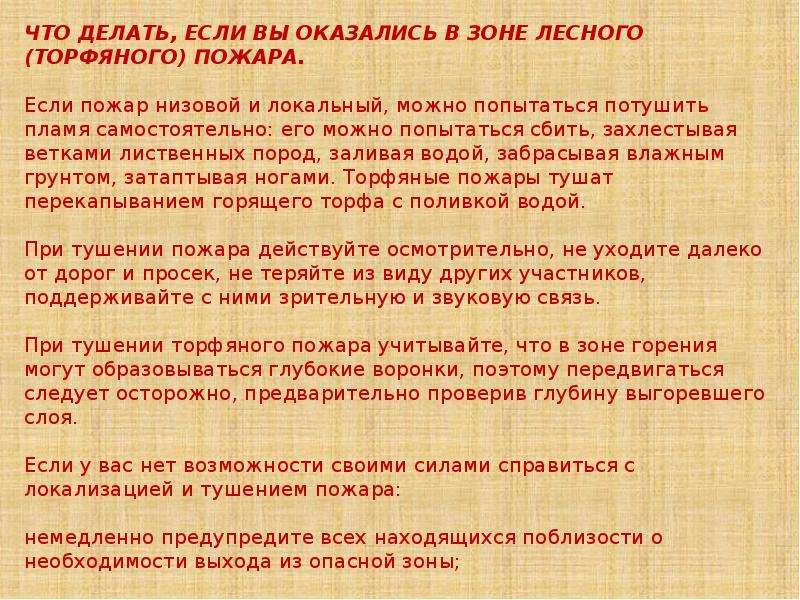 ЧТО ДЕЛАТЬ, ЕСЛИ ВЫ ОКАЗАЛИСЬ В ЗОНЕ ЛЕСНОГО (ТОРФЯНОГО) ПОЖАРА.

Если пожар низовой и локальный, можно попытаться потушить пламя самостоятельно: его можно попытаться сбить, захлестывая ветками лиственных пород, заливая водой, забрасывая влажным грунтом, затаптывая ногами. Торфяные пожары тушат перекапыванием горящего торфа с поливкой водой.

При тушении пожара действуйте осмотрительно, не уходите далеко от дорог и просек, не теряйте из виду других участников, поддерживайте с ними зрительную и звуковую связь.

При тушении торфяного пожара учитывайте, что в зоне горения могут образовываться глубокие воронки, поэтому передвигаться следует осторожно, предварительно проверив глубину выгоревшего слоя.

Если у вас нет возможности своими силами справиться с локализацией и тушением пожара:

немедленно предупредите всех находящихся поблизости о необходимости выхода из опасной зоны;